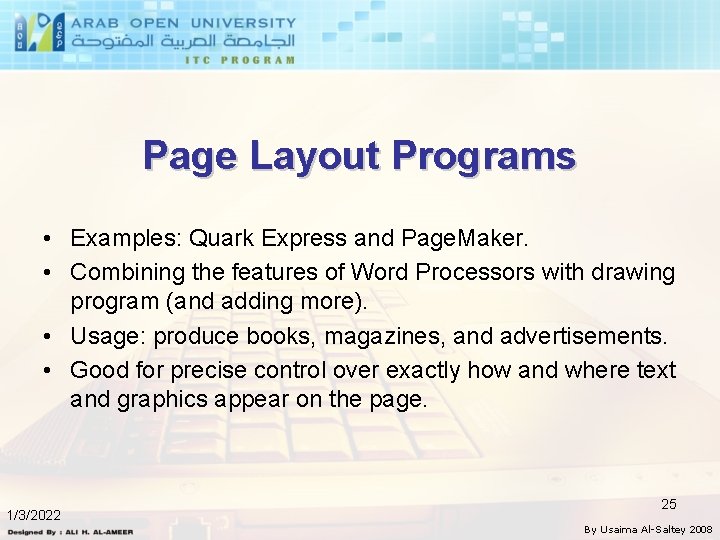 ARAB OPEN UNIVERSITY
الجامعة العربية المفتوحة
ITC PROGRAM

Page Layout Programs

• Examples: Quark Express and PageMaker.
• Combining the features of Word Processors with drawing program (and adding more).
• Usage: produce books, magazines, and advertisements.
• Good for precise control over exactly how and where text and graphics appear on the page.

1/3/2022
25
Designed By : ALI H. AL-AMEER
By Usaima Al-Saltey 2008